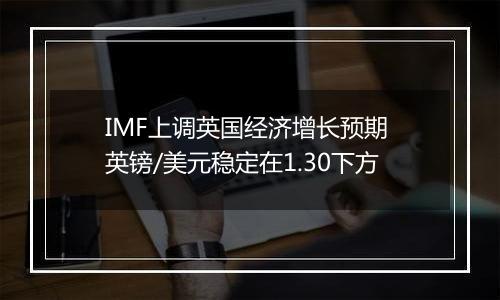 IMF上调英国经济增长预期
英镑/美元稳定在1.30下方